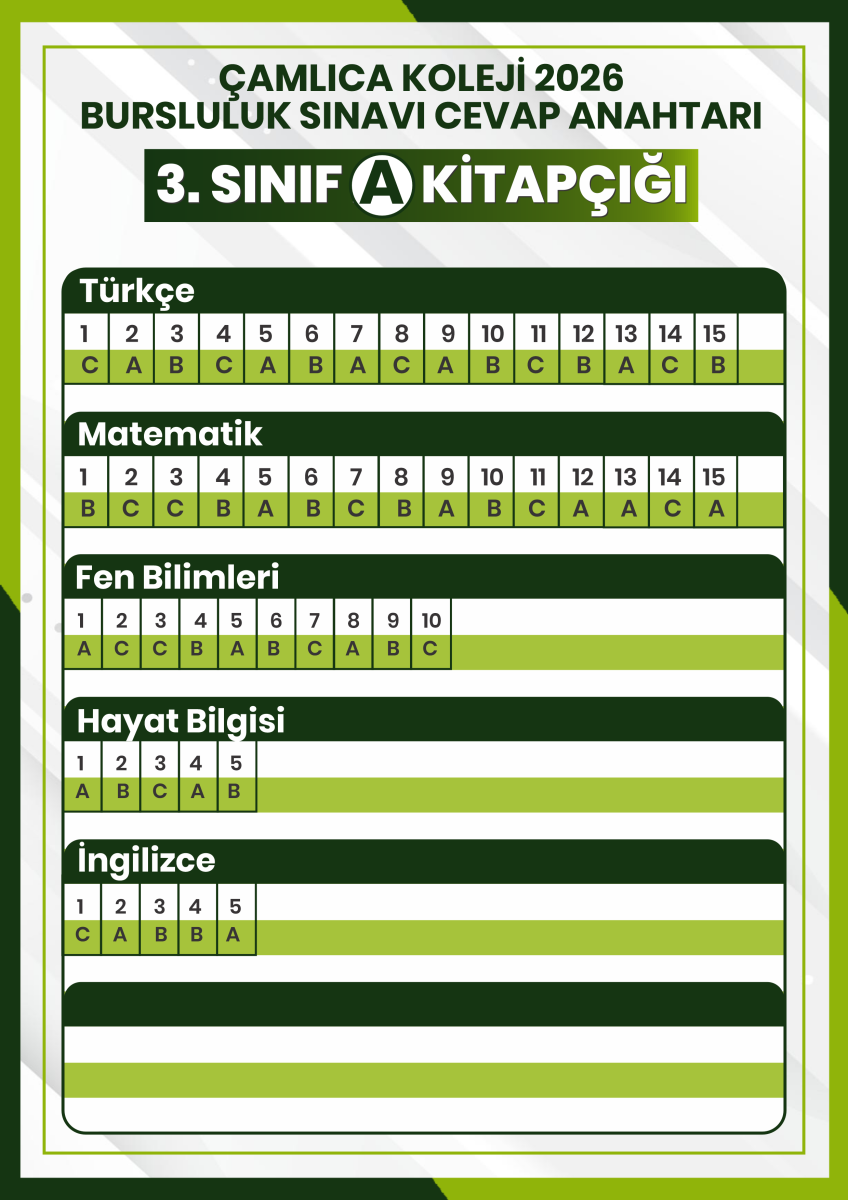 ÇAMLICA KOLEJİ 2026
BURSLULUK SINAVI CEVAP ANAHTARI

3. SINIF A KİTAPÇIĞI

Türkçe

| 1 | 2 | 3 | 4 | 5 | 6 | 7 | 8 | 9 | 10 | 11 | 12 | 13 | 14 | 15 |
|---|---|---|---|---|---|---|---|---|---|---|---|---|---|---|
| C | A | B | C | A | B | A | C | A | B | C | B | A | C | B |

Matematik

| 1 | 2 | 3 | 4 | 5 | 6 | 7 | 8 | 9 | 10 | 11 | 12 | 13 | 14 | 15 |
|---|---|---|---|---|---|---|---|---|---|---|---|---|---|---|
| B | C | C | B | A | B | C | B | A | B | C | A | A | C | A |

Fen Bilimleri

| 1 | 2 | 3 | 4 | 5 | 6 | 7 | 8 | 9 | 10 |
|---|---|---|---|---|---|---|---|---|---|
| A | C | C | B | A | B | C | A | B | C |

Hayat Bilgisi

| 1 | 2 | 3 | 4 | 5 |
|---|---|---|---|---|
| A | B | C | A | B |

İngilizce

| 1 | 2 | 3 | 4 | 5 |
|---|---|---|---|---|
| C | A | B | B | A |